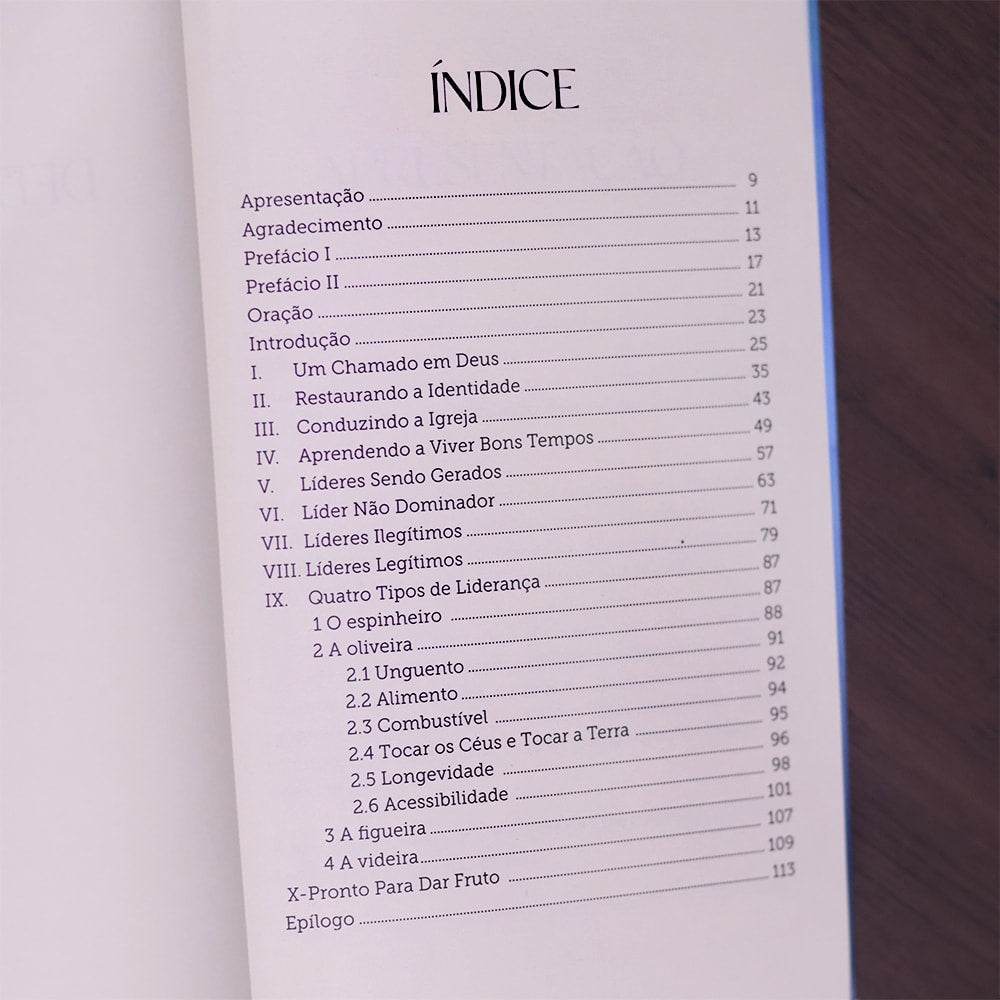 ÍNDICE

Apresentação 9
Agradecimento 11
Prefácio I 13
Prefácio II 17
Oração 21
Introdução 23
I. Um Chamado em Deus 25
II. Restaurando a Identidade 35
III. Conduzindo a Igreja 43
IV. Aprendendo a Viver Bons Tempos 49
V. Líderes Sendo Gerados 57
VI. Líder Não Dominador 63
VII. Líderes Ilegítimos 71
VIII. Líderes Legítimos 79
IX. Quatro Tipos de Liderança 87
1 O espinheiro 87
2 A oliveira 88
2.1 Unguento 91
2.2 Alimento 92
2.3 Combustível 94
2.4 Tocar os Céus e Tocar a Terra 95
2.5 Longevidade 96
2.6 Acessibilidade 98
3 A figueira 101
4 A videira 107
X-Pronto Para Dar Fruto 109
Epílogo 113